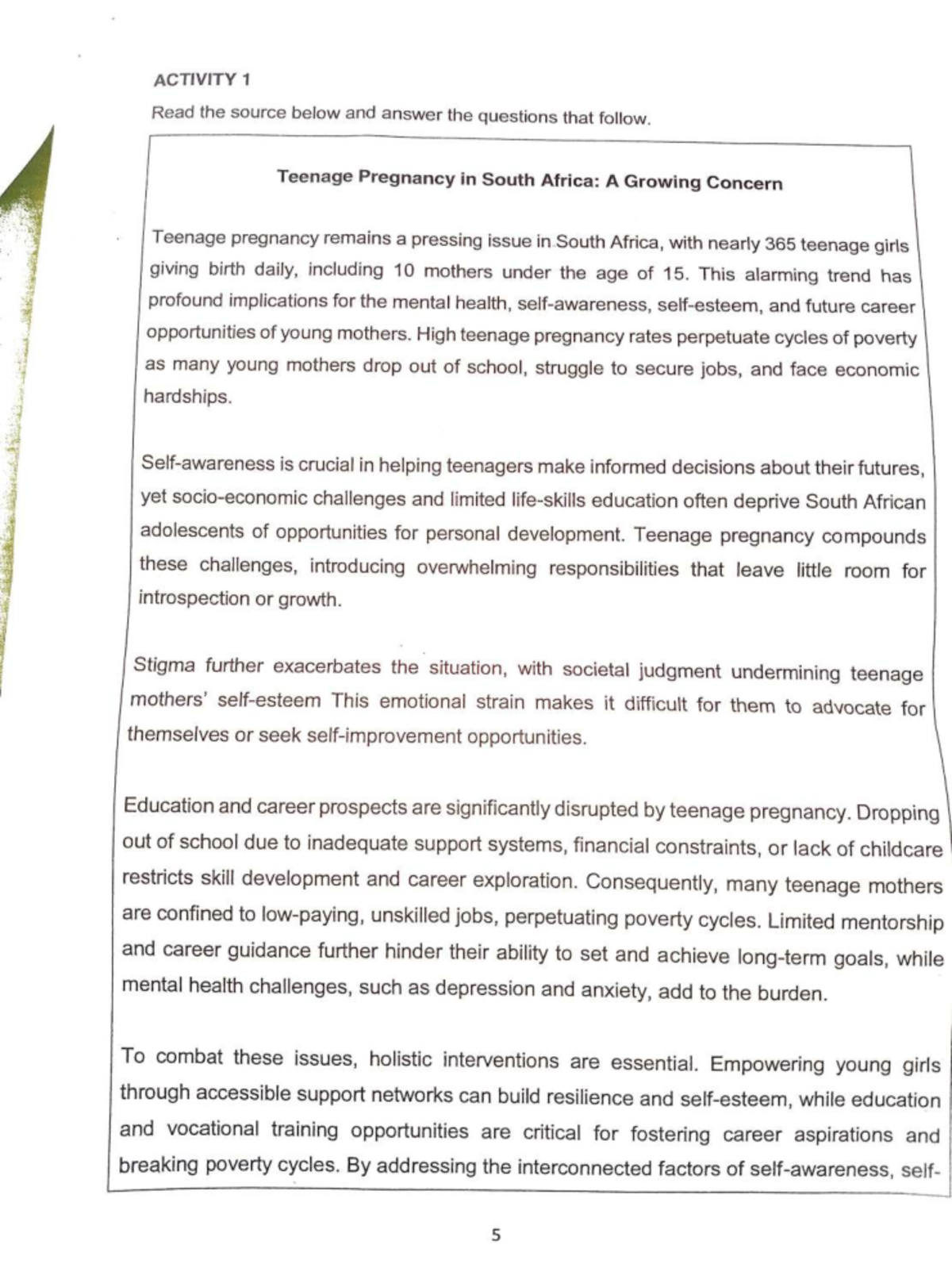 ACTIVITY 1

Read the source below and answer the questions that follow.

Teenage Pregnancy in South Africa: A Growing Concern

Teenage pregnancy remains a pressing issue in South Africa, with nearly 365 teenage girls giving birth daily, including 10 mothers under the age of 15. This alarming trend has profound implications for the mental health, self-awareness, self-esteem, and future career opportunities of young mothers. High teenage pregnancy rates perpetuate cycles of poverty as many young mothers drop out of school, struggle to secure jobs, and face economic hardships.

Self-awareness is crucial in helping teenagers make informed decisions about their futures, yet socio-economic challenges and limited life-skills education often deprive South African adolescents of opportunities for personal development. Teenage pregnancy compounds these challenges, introducing overwhelming responsibilities that leave little room for introspection or growth.

Stigma further exacerbates the situation, with societal judgment undermining teenage mothers' self-esteem This emotional strain makes it difficult for them to advocate for themselves or seek self-improvement opportunities.

Education and career prospects are significantly disrupted by teenage pregnancy. Dropping out of school due to inadequate support systems, financial constraints, or lack of childcare restricts skill development and career exploration. Consequently, many teenage mothers are confined to low-paying, unskilled jobs, perpetuating poverty cycles. Limited mentorship and career guidance further hinder their ability to set and achieve long-term goals, while mental health challenges, such as depression and anxiety, add to the burden.

To combat these issues, holistic interventions are essential. Empowering young girls through accessible support networks can build resilience and self-esteem, while education and vocational training opportunities are critical for fostering career aspirations and breaking poverty cycles. By addressing the interconnected factors of self-awareness, self-

5